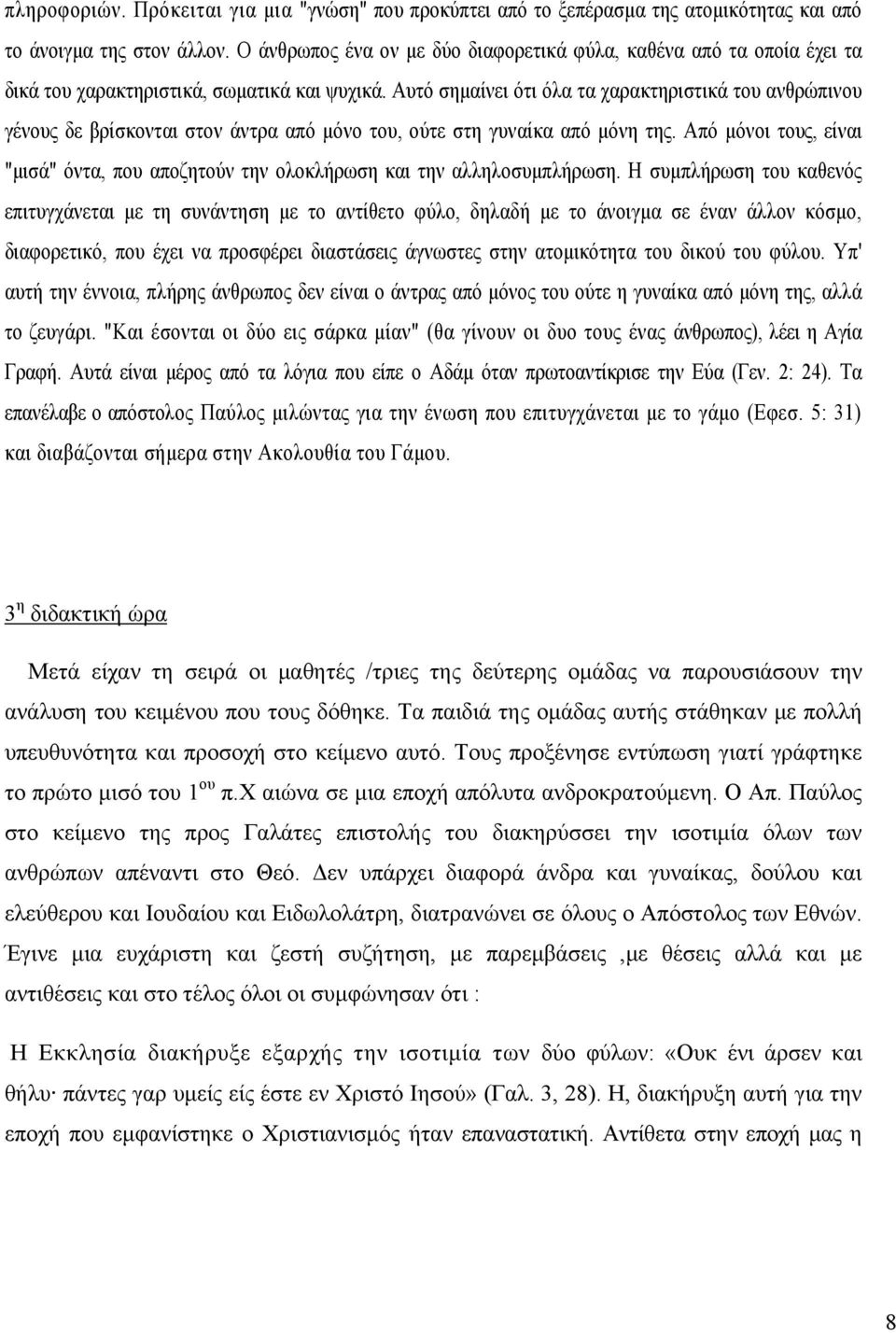 πληροφοριών. Πρόκειται για μια "γνώση" που προκύπτει από το ξεπέρασμα της ατομικότητας και από το άνοιγμα της στον άλλον. Ο άνθρωπος ένα ον με δύο διαφορετικά φύλα, καθένα από τα οποία έχει τα δικά του χαρακτηριστικά, σωματικά και ψυχικά. Αυτό σημαίνει ότι όλα τα χαρακτηριστικά του ανθρώπινου γένους δε βρίσκονται στον άντρα από μόνο του, ούτε στη γυναίκα από μόνη της. Από μόνοι τους, είναι "μισά" όντα, που αποζητούν την ολοκλήρωση και την αλληλοσυμπλήρωση. Η συμπλήρωση του καθενός επιτυγχάνεται με τη συνάντηση με το αντίθετο φύλο, δηλαδή με το άνοιγμα σε έναν άλλον κόσμο, διαφορετικό, που έχει να προσφέρει διαστάσεις άγνωστες στην ατομικότητα του δικού του φύλου. Υπ' αυτή την έννοια, πλήρης άνθρωπος δεν είναι ο άντρας από μόνος του ούτε η γυναίκα από μόνη της, αλλά το ζευγάρι. "Και έσονται οι δύο εις σάρκα μίαν" (θα γίνουν οι δυο τους ένας άνθρωπος), λέει η Αγία Γραφή. Αυτά είναι μέρος από τα λόγια που είπε ο Αδάμ όταν πρωτοαντίκρισε την Εύα (Γεν. 2: 24). Τα επανέλαβε ο απόστολος Παύλος μιλώντας για την ένωση που επιτυγχάνεται με το γάμο (Εφεσ. 5: 31) και διαβάζονται σήμερα στην Ακολουθία του Γάμου.

3$^{η}$ διδακτική ώρα

Μετά είχαν τη σειρά οι μαθητές /τριες της δεύτερης ομάδας να παρουσιάσουν την ανάλυση του κειμένου που τους δόθηκε. Τα παιδιά της ομάδας αυτής στάθηκαν με πολλή υπευθυνότητα και προσοχή στο κείμενο αυτό. Τους προξένησε εντύπωση γιατί γράφτηκε το πρώτο μισό του 1$^{ου}$ π.Χ αιώνα σε μια εποχή απόλυτα ανδροκρατούμενη. Ο Απ. Παύλος στο κείμενο της προς Γαλάτες επιστολής του διακηρύσσει την ισοτιμία όλων των ανθρώπων απέναντι στο Θεό. Δεν υπάρχει διαφορά άνδρα και γυναίκας, δούλου και ελεύθερου και Ιουδαίου και Ειδωλολάτρη, διατρανώνει σε όλους ο Απόστολος των Εθνών. Έγινε μια ευχάριστη και ζεστή συζήτηση, με παρεμβάσεις ,με θέσεις αλλά και με αντιθέσεις και στο τέλος όλοι οι συμφώνησαν ότι :

Η Εκκλησία διακήρυξε εξαρχής την ισοτιμία των δύο φύλων: «Ουκ ένι άρσεν και θήλυ· πάντες γαρ υμείς είς έστε εν Χριστό Ιησού» (Γαλ. 3, 28). Η, διακήρυξη αυτή για την εποχή που εμφανίστηκε ο Χριστιανισμός ήταν επαναστατική. Αντίθετα στην εποχή μας η

8